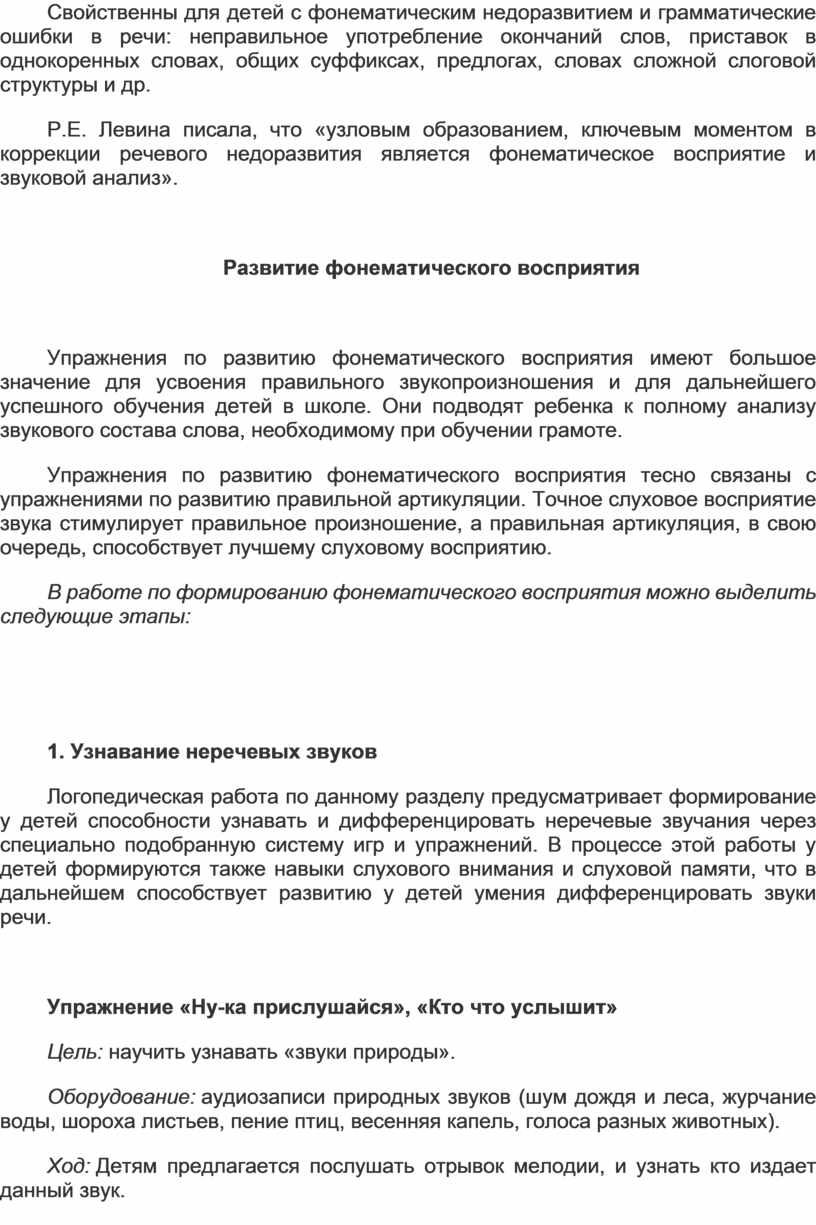 Свойственны для детей с фонематическим недоразвитием и грамматические ошибки в речи: неправильное употребление окончаний слов, приставок в однокоренных словах, общих суффиксах, предлогах, словах сложной слоговой структуры и др.

Р.Е. Левина писала, что «узловым образованием, ключевым моментом в коррекции речевого недоразвития является фонематическое восприятие и звуковой анализ».

Развитие фонематического восприятия

Упражнения по развитию фонематического восприятия имеют большое значение для усвоения правильного звукопроизношения и для дальнейшего успешного обучения детей в школе. Они подводят ребенка к полному анализу звукового состава слова, необходимому при обучении грамоте.

Упражнения по развитию фонематического восприятия тесно связаны с упражнениями по развитию правильной артикуляции. Точное слуховое восприятие звука стимулирует правильное произношение, а правильная артикуляция, в свою очередь, способствует лучшему слуховому восприятию.

В работе по формированию фонематического восприятия можно выделить следующие этапы:

1. Узнавание неречевых звуков

Логопедическая работа по данному разделу предусматривает формирование у детей способности узнавать и дифференцировать неречевые звучания через специально подобранную систему игр и упражнений. В процессе этой работы у детей формируются также навыки слухового внимания и слуховой памяти, что в дальнейшем способствует развитию у детей умения дифференцировать звуки речи.

Упражнение «Ну-ка прислушайся», «Кто что услышит»

Цель: научить узнавать «звуки природы».

Оборудование: аудиозаписи природных звуков (шум дождя и леса, журчание воды, шороха листьев, пение птиц, весенняя капель, голоса разных животных).

Ход: Детям предлагается послушать отрывок мелодии, и узнать кто издает данный звук.